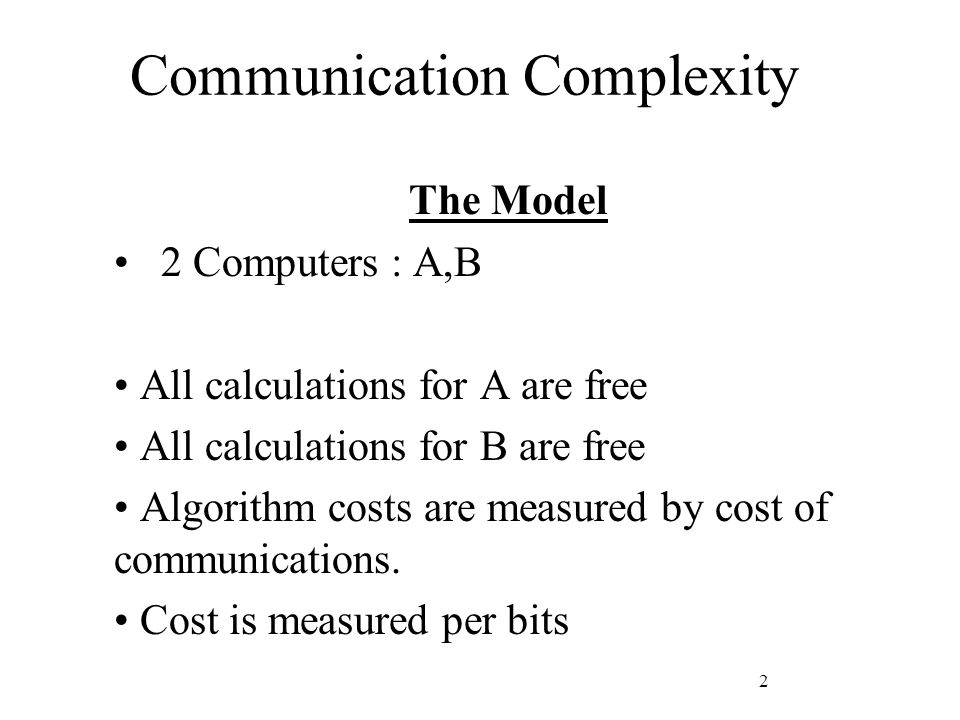 Communication Complexity

The Model

• 2 Computers : A,B

• All calculations for A are free

• All calculations for B are free

• Algorithm costs are measured by cost of communications.

• Cost is measured per bits

2